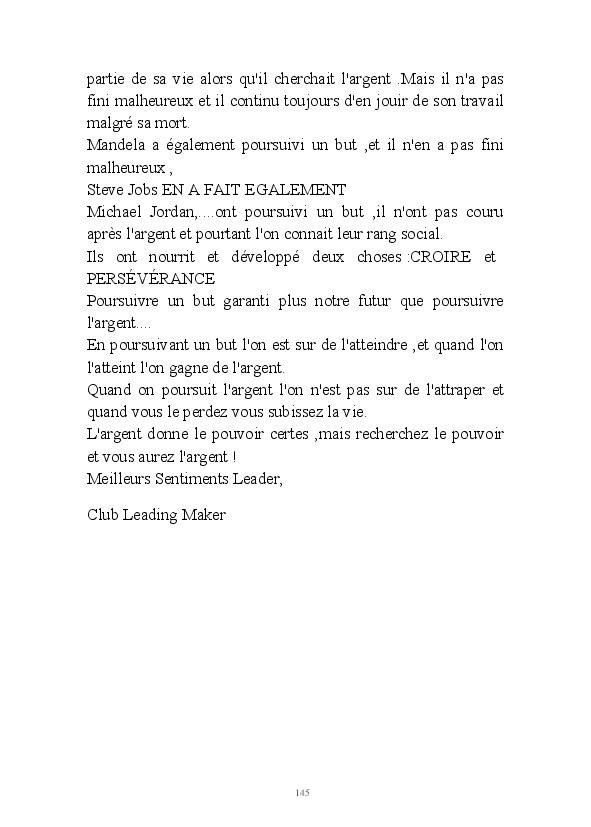 partie de sa vie alors qu'il cherchait l'argent .Mais il n'a pas fini malheureux et il continu toujours d'en jouir de son travail malgré sa mort.
Mandela a également poursuivi un but ,et il n'en a pas fini malheureux ,
Steve Jobs EN A FAIT EGALEMENT
Michael Jordan,....ont poursuivi un but ,il n'ont pas couru après l'argent et pourtant l'on connait leur rang social.
Ils ont nourrit et développé deux choses :CROIRE et PERSÉVÉRANCE
Poursuivre un but garanti plus notre futur que poursuivre l'argent....
En poursuivant un but l'on est sur de l'atteindre ,et quand l'on l'atteint l'on gagne de l'argent.
Quand on poursuit l'argent l'on n'est pas sur de l'attraper et quand vous le perdez vous subissez la vie.
L'argent donne le pouvoir certes ,mais recherchez le pouvoir et vous aurez l'argent !
Meilleurs Sentiments Leader,

Club Leading Maker

145